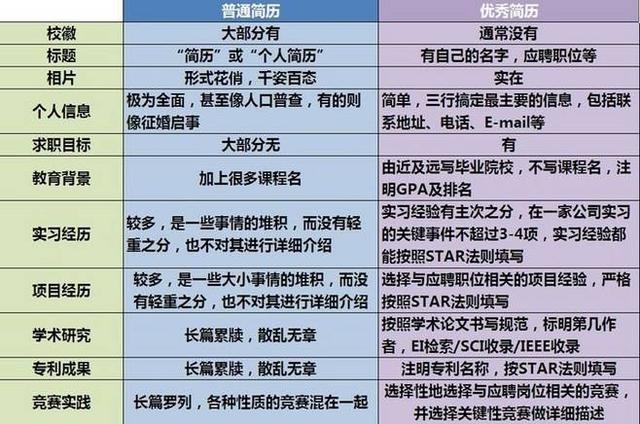 |  | 普通简历 | 优秀简历 |
|---|---|---|
| 校徽 | 大部分有 | 通常没有 |
| 标题 | “简历”或“个人简历” | 有自己的名字，应聘职位等 |
| 相片 | 形式花俏，千姿百态 | 实在 |
| 个人信息 | 极为全面，甚至像人口普查，有的则像征婚启事 | 简单，三行搞定最主要的信息，包括联系地址、电话、E-mail等 |
| 求职目标 | 大部分无 | 有 |
| 教育背景 | 加上很多课程名 | 由近及远写毕业院校，不写课程名，注明GPA及排名 |
| 实习经历 | 较多，是一些事情的堆积，而没有轻重之分，也不对其进行详细介绍 | 实习经验有主次之分，在一家公司实习的关键事件不超过3-4项，实习经验都能按照STAR法则填写 |
| 项目经历 | 较多，是一些大小事情的堆积，而没有轻重之分，也不对其进行详细介绍 | 选择与应聘职位相关的项目经验，严格按照STAR法则填写 |
| 学术研究 | 长篇累牍，散乱无章 | 按照学术论文书写规范，标明第几作者，EI检索/SCI收录/IEEE收录 |
| 专利成果 | 长篇累牍，散乱无章 | 注明专利名称，按STAR法则填写 |
| 竞赛实践 | 长篇罗列，各种性质的竞赛混在一起 | 选择性地选择与应聘岗位相关的竞赛，并选择关键性竞赛做详细描述 |